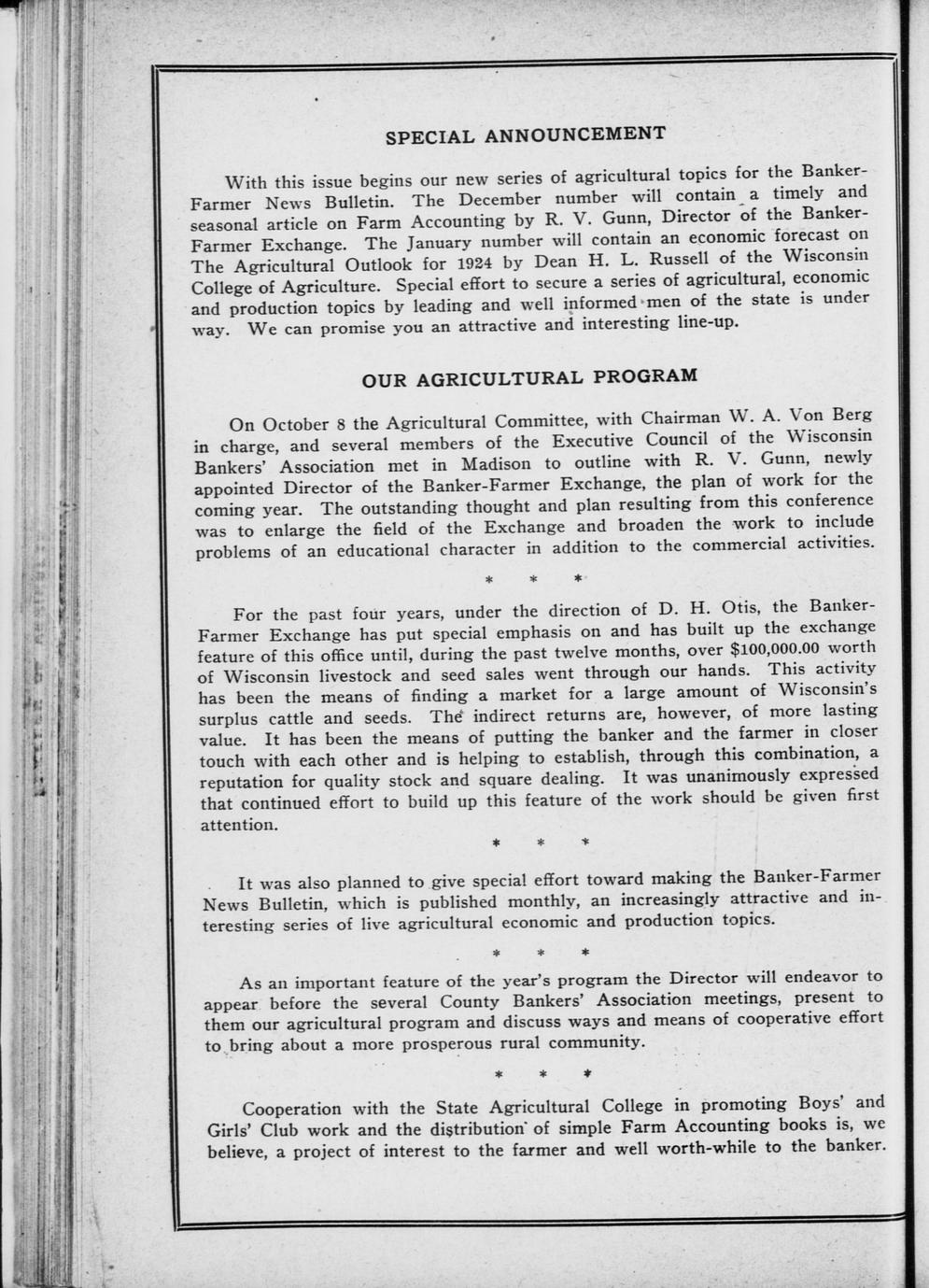 SPECIAL ANNOUNCEMENT

With this issue begins our new series of agricultural topics for the Banker-Farmer News Bulletin. The December number will contain a timely and seasonal article on Farm Accounting by R. V. Gunn, Director of the Banker-Farmer Exchange. The January number will contain an economic forecast on The Agricultural Outlook for 1924 by Dean H. L. Russell of the Wisconsin College of Agriculture. Special effort to secure a series of agricultural, economic and production topics by leading and well informed men of the state is under way. We can promise you an attractive and interesting line-up.

OUR AGRICULTURAL PROGRAM

On October 8 the Agricultural Committee, with Chairman W. A. Von Berg in charge, and several members of the Executive Council of the Wisconsin Bankers' Association met in Madison to outline with R. V. Gunn, newly appointed Director of the Banker-Farmer Exchange, the plan of work for the coming year. The outstanding thought and plan resulting from this conference was to enlarge the field of the Exchange and broaden the work to include problems of an educational character in addition to the commercial activities.

* * *

For the past four years, under the direction of D. H. Otis, the Banker-Farmer Exchange has put special emphasis on and has built up the exchange feature of this office until, during the past twelve months, over $100,000.00 worth of Wisconsin livestock and seed sales went through our hands. This activity has been the means of finding a market for a large amount of Wisconsin's surplus cattle and seeds. The indirect returns are, however, of more lasting value. It has been the means of putting the banker and the farmer in closer touch with each other and is helping to establish, through this combination, a reputation for quality stock and square dealing. It was unanimously expressed that continued effort to build up this feature of the work should be given first attention.

* * *

It was also planned to give special effort toward making the Banker-Farmer News Bulletin, which is published monthly, an increasingly attractive and interesting series of live agricultural economic and production topics.

* * *

As an important feature of the year's program the Director will endeavor to appear before the several County Bankers' Association meetings, present to them our agricultural program and discuss ways and means of cooperative effort to bring about a more prosperous rural community.

* * *

Cooperation with the State Agricultural College in promoting Boys' and Girls' Club work and the distribution of simple Farm Accounting books is, we believe, a project of interest to the farmer and well worth-while to the banker.